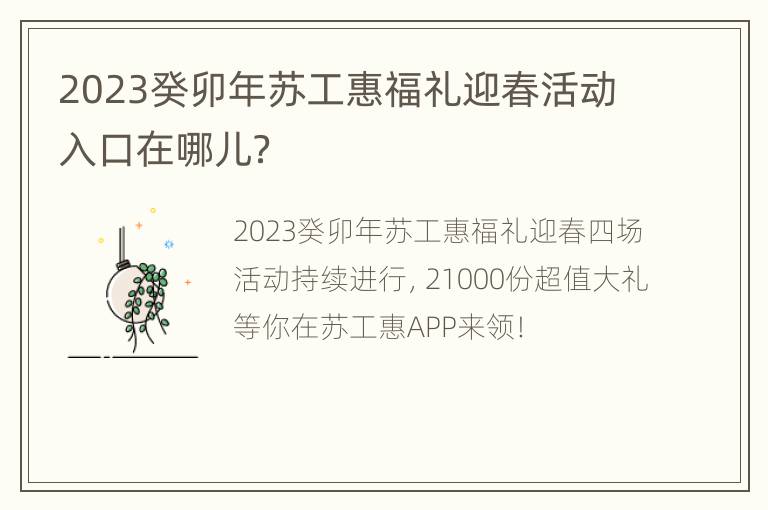 2023癸卯年苏工惠福礼迎春活动入口在哪儿?

2023癸卯年苏工惠福礼迎春四场活动持续进行, 21000份超值大礼等你在苏工惠APP来领!